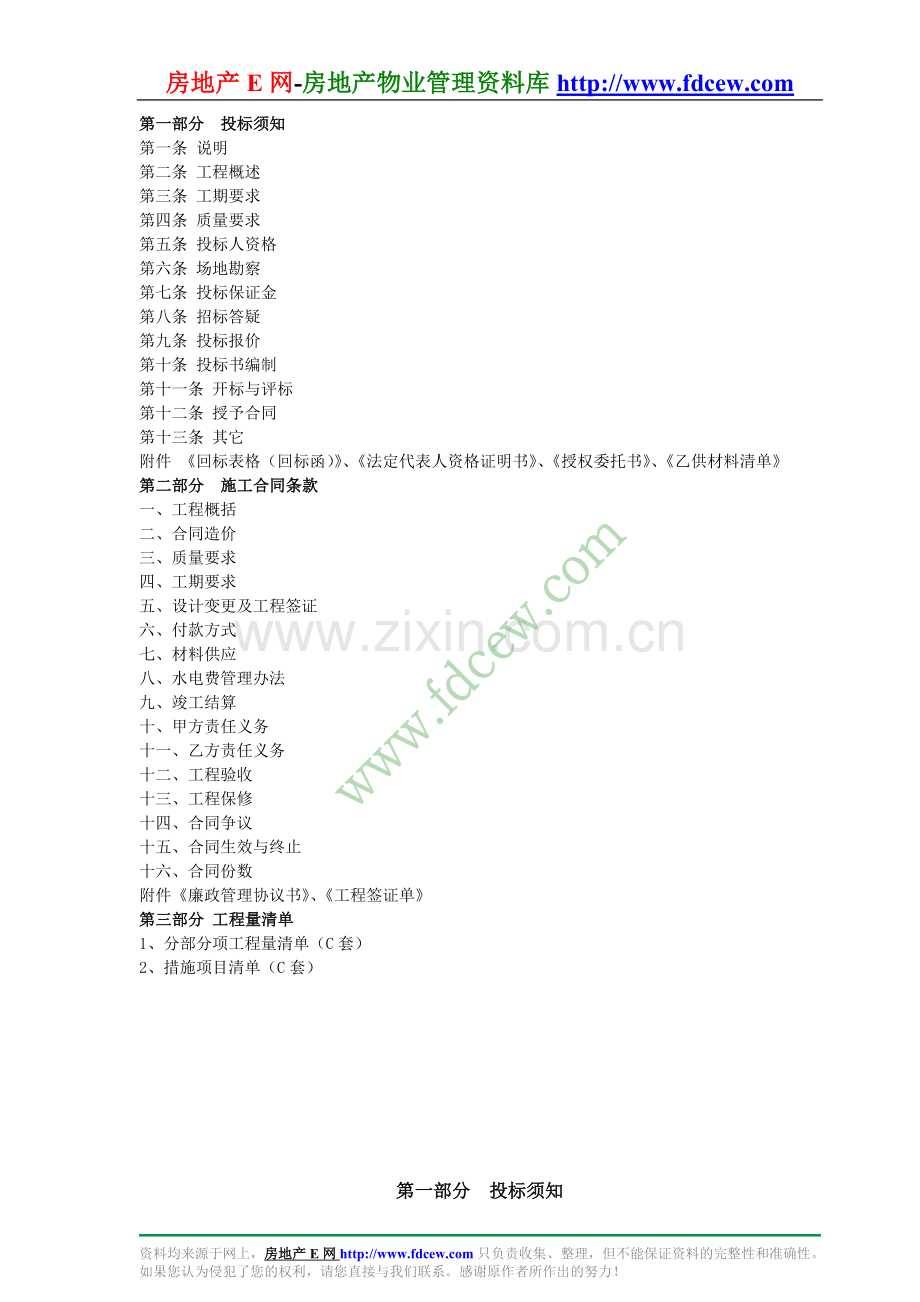 房地产 E 网-房地产物业管理资料库 http://www.fdcew.com

第一部分　投标须知
第一条 说明
第二条 工程概述
第三条 工期要求
第四条 质量要求
第五条 投标人资格
第六条 场地勘察
第七条 投标保证金
第八条 招标答疑
第九条 投标报价
第十条 投标书编制
第十一条 开标与评标
第十二条 授予合同
第十三条 其它
附件 《回标表格（回标函）》、《法定代表人资格证明书》、《授权委托书》、《乙供材料清单》
第二部分　施工合同条款
一、工程概括
二、合同造价
三、质量要求
四、工期要求
五、设计变更及工程签证
六、付款方式
七、材料供应
八、水电费管理办法
九、竣工结算
十、甲方责任义务
十一、乙方责任义务
十二、工程验收
十三、工程保修
十四、合同争议
十五、合同生效与终止
十六、合同份数
附件《廉政管理协议书》、《工程签证单》
第三部分 工程量清单
1、分部分项工程量清单（C 套）
2、措施项目清单（C 套）

www.zixin.com.cn
www.fdcew.com

第一部分　投标须知

资料均来源于网上，房地产 E 网 http://www.fdcew.com 只负责收集、整理，但不能保证资料的完整性和准确性。如果您认为侵犯了您的权利，请您直接与我们联系。感谢原作者所作出的努力！